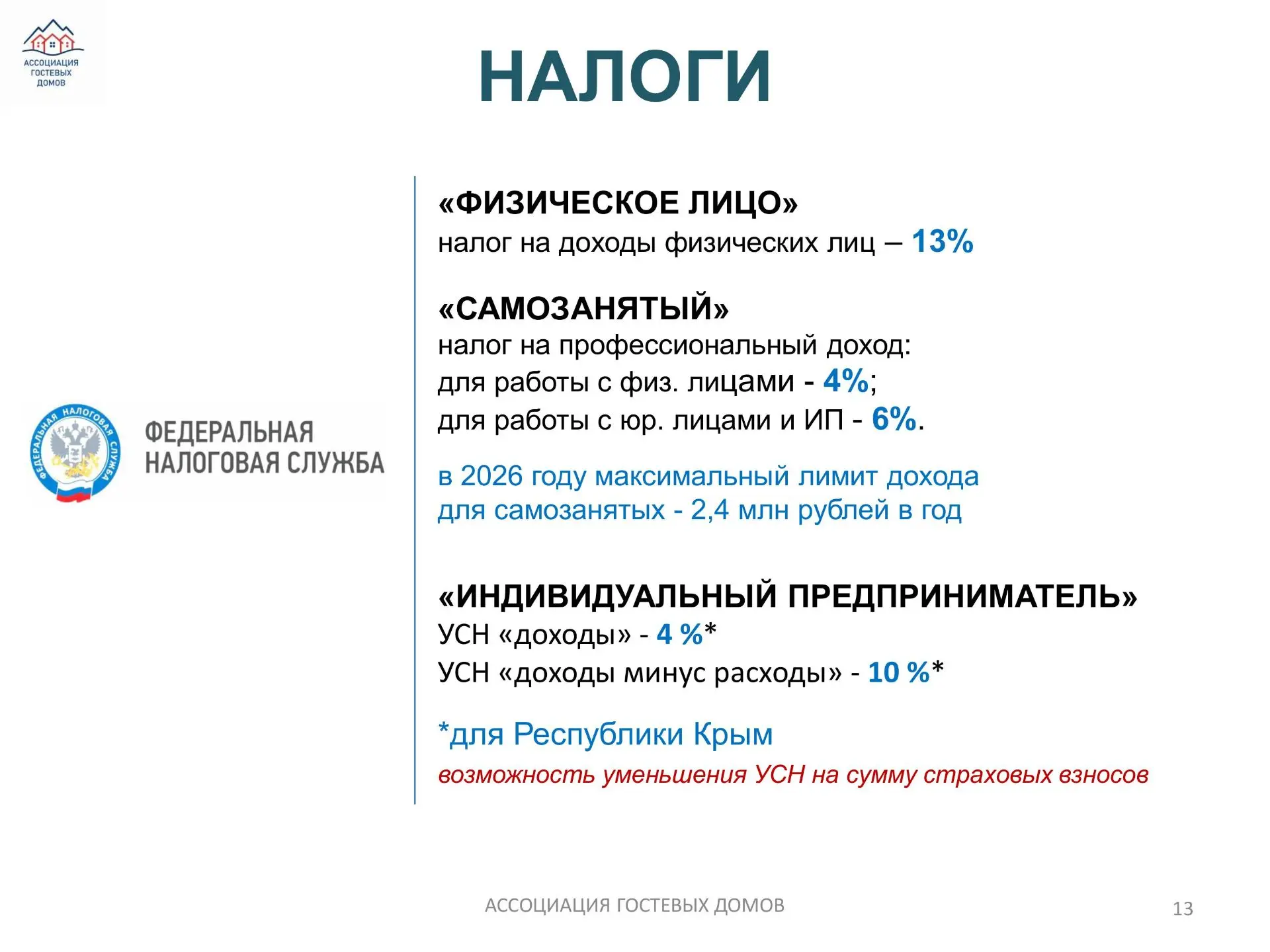 АССОЦИАЦИЯ ГОСТЕВЫХ ДОМОВ

НАЛОГИ

ФЕДЕРАЛЬНАЯ НАЛОГОВАЯ СЛУЖБА

ФЕДЕРАЛЬНАЯ НАЛОГОВАЯ СЛУЖБА

«ФИЗИЧЕСКОЕ ЛИЦО»
налог на доходы физических лиц – 13%

«САМОЗАНЯТЫЙ»
налог на профессиональный доход:
для работы с физ. лицами - 4%;
для работы с юр. лицами и ИП - 6%.

в 2026 году максимальный лимит дохода для самозанятых - 2,4 млн рублей в год

«ИНДИВИДУАЛЬНЫЙ ПРЕДПРИНИМАТЕЛЬ»
УСН «доходы» - 4 %*
УСН «доходы минус расходы» - 10 %*

*для Республики Крым
возможность уменьшения УСН на сумму страховых взносов

АССОЦИАЦИЯ ГОСТЕВЫХ ДОМОВ

13